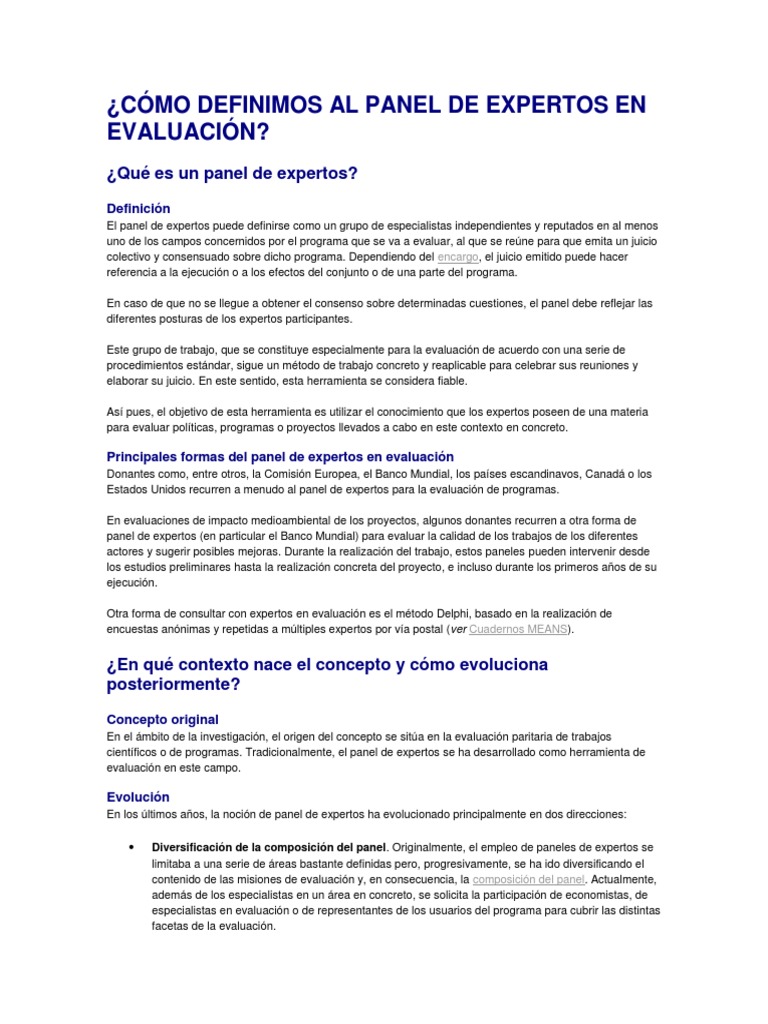 ¿CÓMO DEFINIMOS AL PANEL DE EXPERTOS EN EVALUACIÓN?

¿Qué es un panel de expertos?

Definición

El panel de expertos puede definirse como un grupo de especialistas independientes y reputados en al menos uno de los campos concernidos por el programa que se va a evaluar, al que se reúne para que emita un juicio colectivo y consensuado sobre dicho programa. Dependiendo del encargo, el juicio emitido puede hacer referencia a la ejecución o a los efectos del conjunto o de una parte del programa.

En caso de que no se llegue a obtener el consenso sobre determinadas cuestiones, el panel debe reflejar las diferentes posturas de los expertos participantes.

Este grupo de trabajo, que se constituye especialmente para la evaluación de acuerdo con una serie de procedimientos estándar, sigue un método de trabajo concreto y reaplicable para celebrar sus reuniones y elaborar su juicio. En este sentido, esta herramienta se considera fiable.

Así pues, el objetivo de esta herramienta es utilizar el conocimiento que los expertos poseen de una materia para evaluar políticas, programas o proyectos llevados a cabo en este contexto en concreto.

Principales formas del panel de expertos en evaluación

Donantes como, entre otros, la Comisión Europea, el Banco Mundial, los países escandinavos, Canadá o los Estados Unidos recurren a menudo al panel de expertos para la evaluación de programas.

En evaluaciones de impacto medioambiental de los proyectos, algunos donantes recurren a otra forma de panel de expertos (en particular el Banco Mundial) para evaluar la calidad de los trabajos de los diferentes actores y sugerir posibles mejoras. Durante la realización del trabajo, estos paneles pueden intervenir desde los estudios preliminares hasta la realización concreta del proyecto, e incluso durante los primeros años de su ejecución.

Otra forma de consultar con expertos en evaluación es el método Delphi, basado en la realización de encuestas anónimas y repetidas a múltiples expertos por vía postal (ver Cuadernos MEANS).

¿En qué contexto nace el concepto y cómo evoluciona posteriormente?

Concepto original

En el ámbito de la investigación, el origen del concepto se sitúa en la evaluación paritaria de trabajos científicos o de programas. Tradicionalmente, el panel de expertos se ha desarrollado como herramienta de evaluación en este campo.

Evolución

En los últimos años, la noción de panel de expertos ha evolucionado principalmente en dos direcciones:

• Diversificación de la composición del panel. Originalmente, el empleo de paneles de expertos se limitaba a una serie de áreas bastante definidas pero, progresivamente, se ha ido diversificando el contenido de las misiones de evaluación y, en consecuencia, la composición del panel. Actualmente, además de los especialistas en un área en concreto, se solicita la participación de economistas, de especialistas en evaluación o de representantes de los usuarios del programa para cubrir las distintas facetas de la evaluación.